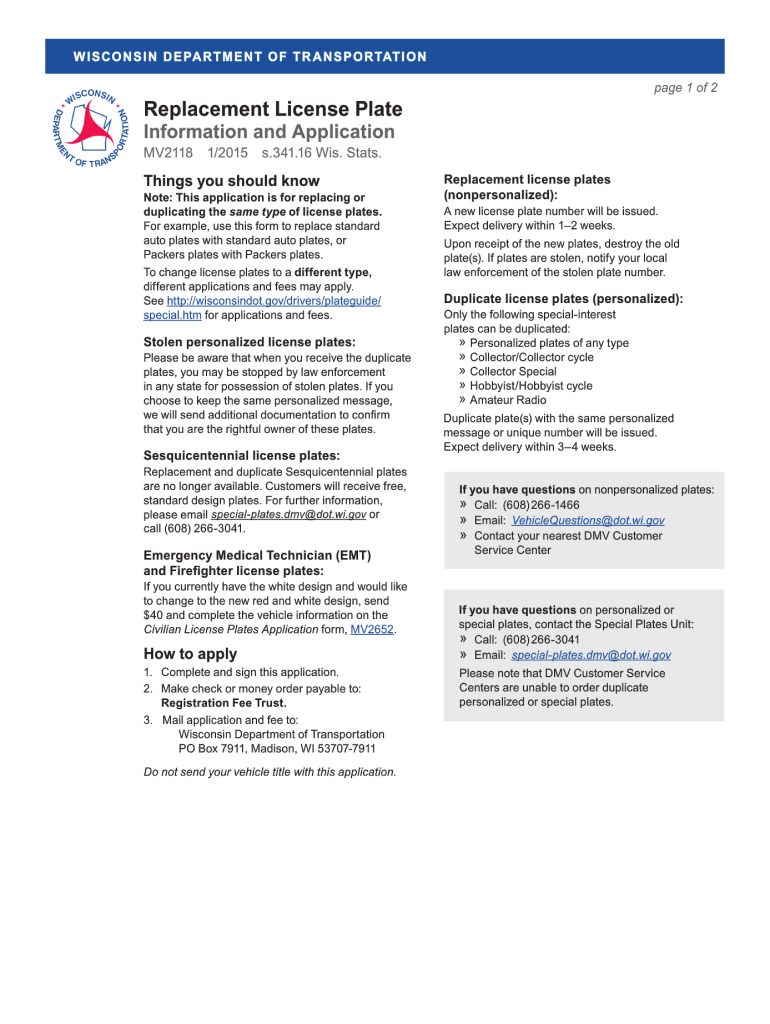 WISCONSIN DEPARTMENT OF TRANSPORTATION

page 1 of 2

WISCONSIN DEPARTMENT OF TRANSPORTATION

Replacement License Plate
Information and Application
MV2118 1/2015 s.341.16 Wis. Stats.

Things you should know

Note: This application is for replacing or duplicating the same type of license plates. For example, use this form to replace standard auto plates with standard auto plates, or Packers plates with Packers plates.

To change license plates to a different type, different applications and fees may apply. See http://wisconsindot.gov/drivers/plateguide/special.htm for applications and fees.

Stolen personalized license plates:
Please be aware that when you receive the duplicate plates, you may be stopped by law enforcement in any state for possession of stolen plates. If you choose to keep the same personalized message, we will send additional documentation to confirm that you are the rightful owner of these plates.

Sesquicentennial license plates:
Replacement and duplicate Sesquicentennial plates are no longer available. Customers will receive free, standard design plates. For further information, please email special-plates.dmv@dot.wi.gov or call (608) 266-3041.

Emergency Medical Technician (EMT) and Firefighter license plates:
If you currently have the white design and would like to change to the new red and white design, send $40 and complete the vehicle information on the Civilian License Plates Application form, MV2652.

How to apply
1. Complete and sign this application.
2. Make check or money order payable to: Registration Fee Trust.
3. Mail application and fee to:
Wisconsin Department of Transportation
PO Box 7911, Madison, WI 53707-7911

Do not send your vehicle title with this application.

Replacement license plates (nonpersonalized):
A new license plate number will be issued. Expect delivery within 1–2 weeks.

Upon receipt of the new plates, destroy the old plate(s). If plates are stolen, notify your local law enforcement of the stolen plate number.

Duplicate license plates (personalized):
Only the following special-interest plates can be duplicated:
» Personalized plates of any type
» Collector/Collector cycle
» Collector Special
» Hobbyist/Hobbyist cycle
» Amateur Radio

Duplicate plate(s) with the same personalized message or unique number will be issued. Expect delivery within 3–4 weeks.

If you have questions on nonpersonalized plates:
» Call: (608) 266-1466
» Email: VehicleQuestions@dot.wi.gov
» Contact your nearest DMV Customer Service Center

If you have questions on personalized or special plates, contact the Special Plates Unit:
» Call: (608) 266-3041
» Email: special-plates.dmv@dot.wi.gov
Please note that DMV Customer Service Centers are unable to order duplicate personalized or special plates.